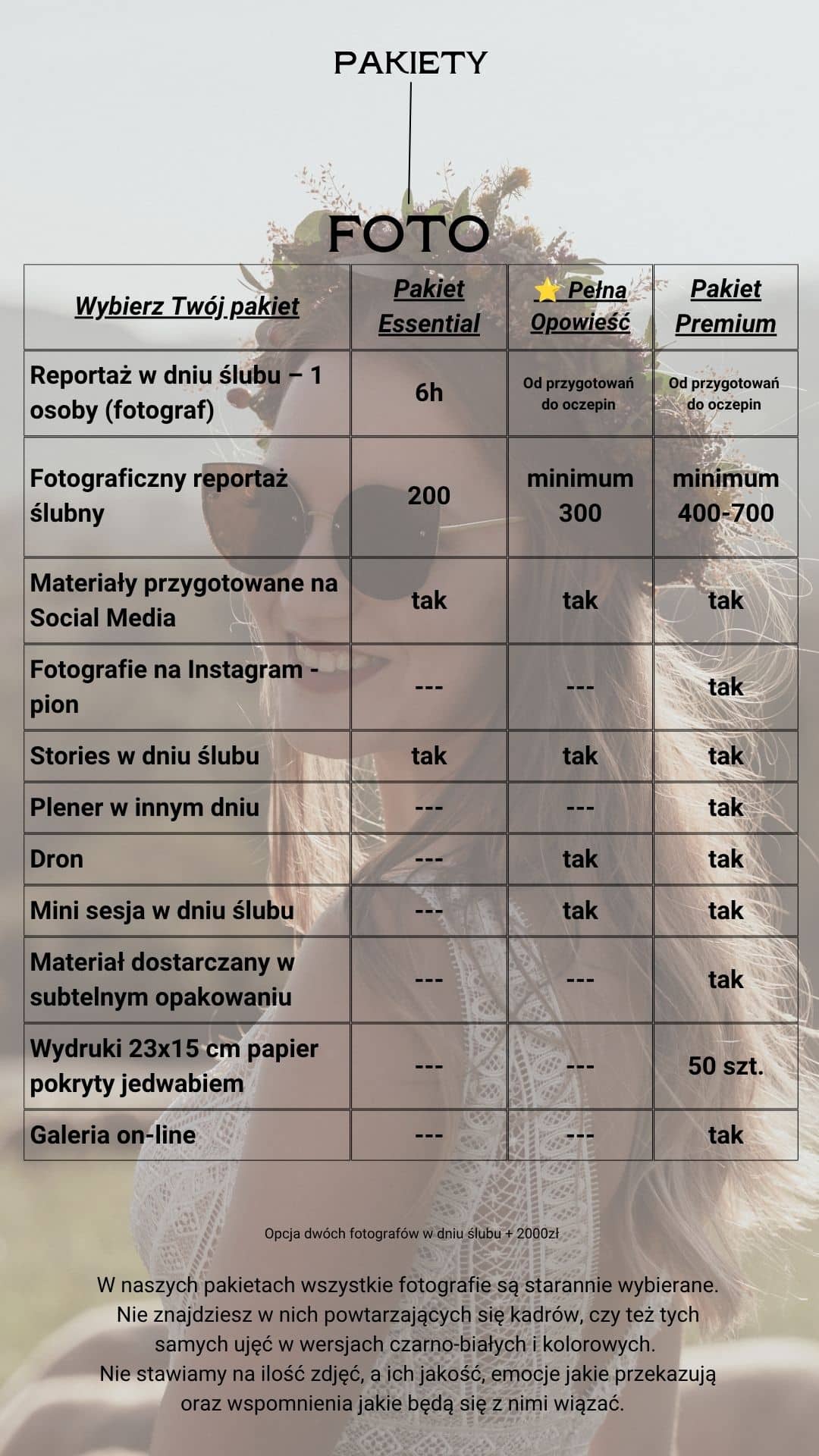 PAKIETY

FOTO

| Wybierz Twój pakiet | Pakiet Essential | ⭐ Pełna Opowieść | Pakiet Premium |
|---|---|---|---|
| Reportaż w dniu ślubu – 1 osoby (fotograf) | 6h | Od przygotowań do oczepin | Od przygotowań do oczepin |
| Fotograficzny reportaż ślubny | 200 | minimum 300 | minimum 400-700 |
| Materiały przygotowane na Social Media | tak | tak | tak |
| Fotografie na Instagram - pion | --- | --- | tak |
| Stories w dniu ślubu | tak | tak | tak |
| Plener w innym dniu | --- | --- | tak |
| Dron | --- | tak | tak |
| Mini sesja w dniu ślubu | --- | tak | tak |
| Materiał dostarczany w subtelnym opakowaniu | --- | --- | tak |
| Wydruki 23x15 cm papier pokryty jedwabiem | --- | --- | 50 szt. |
| Galeria on-line | --- | --- | tak |

Opcja dwóch fotografów w dniu ślubu + 2000zł

W naszych pakietach wszystkie fotografie są starannie wybierane. Nie znajdziesz w nich powtarzających się kadrów, czy też tych samych ujęć w wersjach czarno-białych i kolorowych. Nie stawiamy na ilość zdjęć, a ich jakość, emocje jakie przekazują oraz wspomnienia jakie będą się z nimi wiązać.